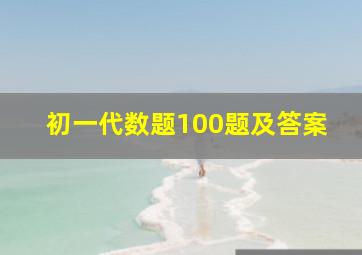 初一代数题100题及答案